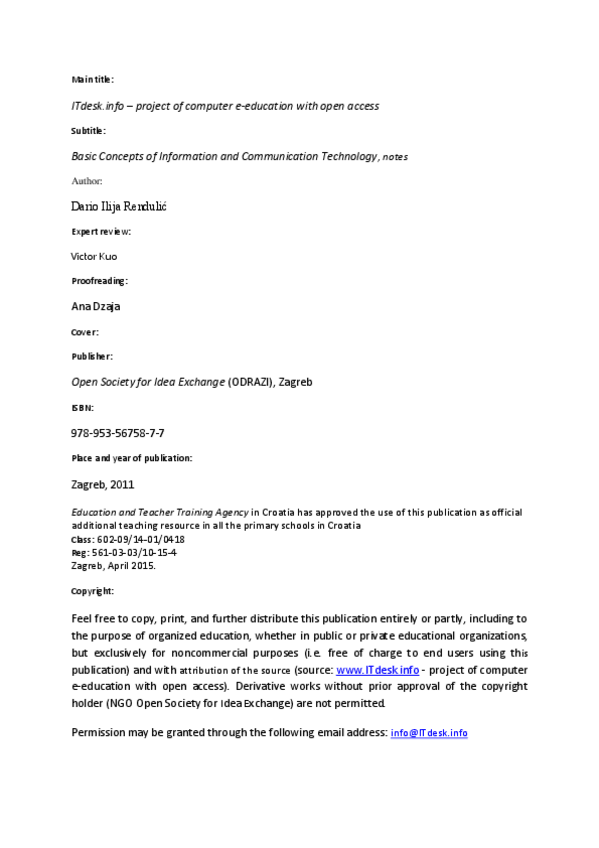 Main title:

ITdesk.info – project of computer e-education with open access

Subtitle:

Basic Concepts of Information and Communication Technology, notes

Author:

Dario Ilija Rendulić

Expert review:

Victor Kuo

Proofreading:

Ana Dzaja

Cover:

Publisher:

Open Society for Idea Exchange (ODRAZI), Zagreb

ISBN:

978-953-56758-7-7

Place and year of publication:

Zagreb, 2011

Education and Teacher Training Agency in Croatia has approved the use of this publication as official additional teaching resource in all the primary schools in Croatia
Class: 602-09/14-01/0418
Reg: 561-03-03/10-15-4
Zagreb, April 2015.

Copyright:

Feel free to copy, print, and further distribute this publication entirely or partly, including to the purpose of organized education, whether in public or private educational organizations, but exclusively for noncommercial purposes (i.e. free of charge to end users using this publication) and with attribution of the source (source: www.ITdesk.info - project of computer e-education with open access). Derivative works without prior approval of the copyright holder (NGO Open Society for Idea Exchange) are not permitted.

Permission may be granted through the following email address: info@ITdesk.info